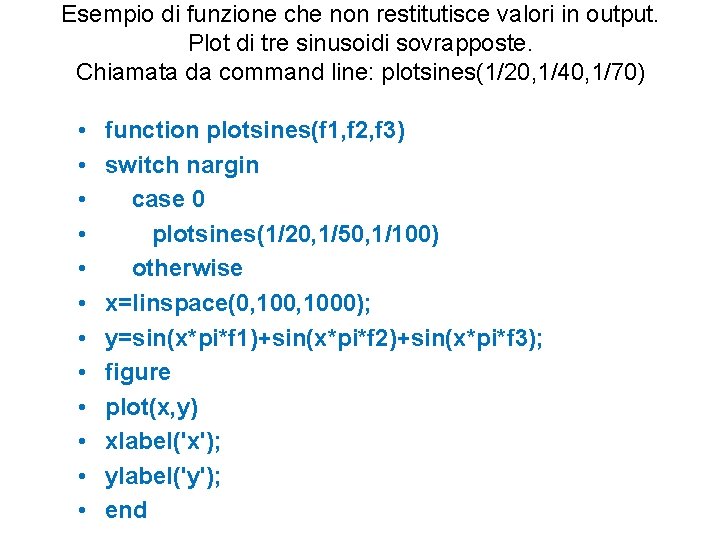 Esempio di funzione che non restitutisce valori in output.
Plot di tre sinusoidi sovrapposte.
Chiamata da command line: plotsines(1/20,1/40,1/70)

• function plotsines(f1,f2,f3)
• switch nargin
•    case 0
•       plotsines(1/20,1/50,1/100)
•    otherwise
• x=linspace(0,100,1000);
• y=sin(x*pi*f1)+sin(x*pi*f2)+sin(x*pi*f3);
• figure
• plot(x,y)
• xlabel('x');
• ylabel('y');
• end